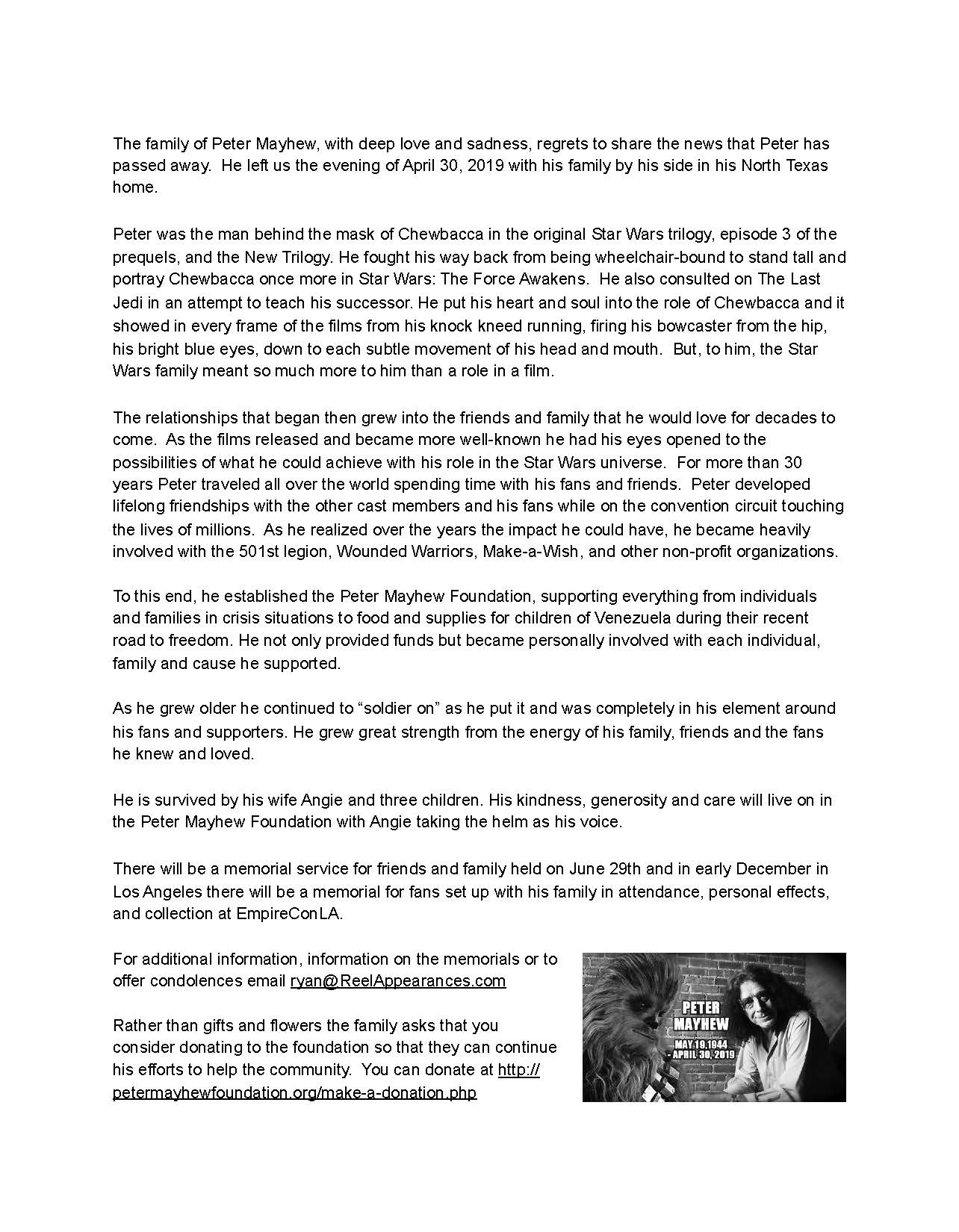 The family of Peter Mayhew, with deep love and sadness, regrets to share the news that Peter has passed away. He left us the evening of April 30, 2019 with his family by his side in his North Texas home.

Peter was the man behind the mask of Chewbacca in the original Star Wars trilogy, episode 3 of the prequels, and the New Trilogy. He fought his way back from being wheelchair-bound to stand tall and portray Chewbacca once more in Star Wars: The Force Awakens. He also consulted on The Last Jedi in an attempt to teach his successor. He put his heart and soul into the role of Chewbacca and it showed in every frame of the films from his knock kneed running, firing his bowcaster from the hip, his bright blue eyes, down to each subtle movement of his head and mouth. But, to him, the Star Wars family meant so much more to him than a role in a film.

The relationships that began then grew into the friends and family that he would love for decades to come. As the films released and became more well-known he had his eyes opened to the possibilities of what he could achieve with his role in the Star Wars universe. For more than 30 years Peter traveled all over the world spending time with his fans and friends. Peter developed lifelong friendships with the other cast members and his fans while on the convention circuit touching the lives of millions. As he realized over the years the impact he could have, he became heavily involved with the 501st legion, Wounded Warriors, Make-a-Wish, and other non-profit organizations.

To this end, he established the Peter Mayhew Foundation, supporting everything from individuals and families in crisis situations to food and supplies for children of Venezuela during their recent road to freedom. He not only provided funds but became personally involved with each individual, family and cause he supported.

As he grew older he continued to “soldier on” as he put it and was completely in his element around his fans and supporters. He grew great strength from the energy of his family, friends and the fans he knew and loved.

He is survived by his wife Angie and three children. His kindness, generosity and care will live on in the Peter Mayhew Foundation with Angie taking the helm as his voice.

There will be a memorial service for friends and family held on June 29th and in early December in Los Angeles there will be a memorial for fans set up with his family in attendance, personal effects, and collection at EmpireConLA.

For additional information, information on the memorials or to offer condolences email ryan@ReelAppearances.com

Rather than gifts and flowers the family asks that you consider donating to the foundation so that they can continue his efforts to help the community. You can donate at http://petermayhewfoundation.org/make-a-donation.php

PETER MAYHEW
MAY 19, 1944 - APRIL 30, 2019